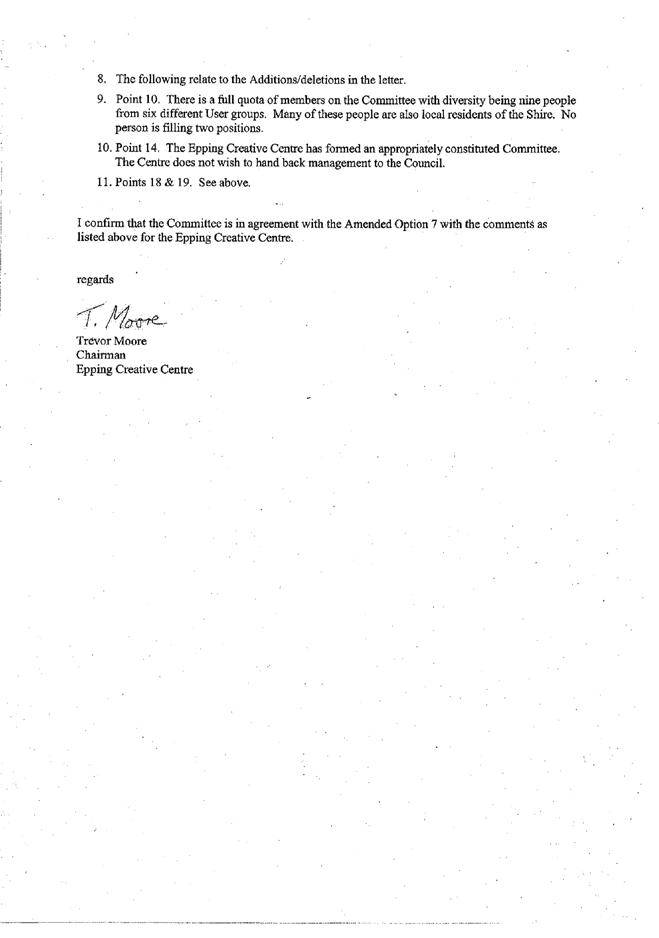 8. The following relate to the Additions/deletions in the letter.

9. Point 10. There is a full quota of members on the Committee with diversity being nine people from six different User groups. Many of these people are also local residents of the Shire. No person is filling two positions.

10. Point 14. The Epping Creative Centre has formed an appropriately constituted Committee. The Centre does not wish to hand back management to the Council.

11. Points 18 & 19. See above.

I confirm that the Committee is in agreement with the Amended Option 7 with the comments as listed above for the Epping Creative Centre.

regards

T. Moore

Trevor Moore
Chairman
Epping Creative Centre